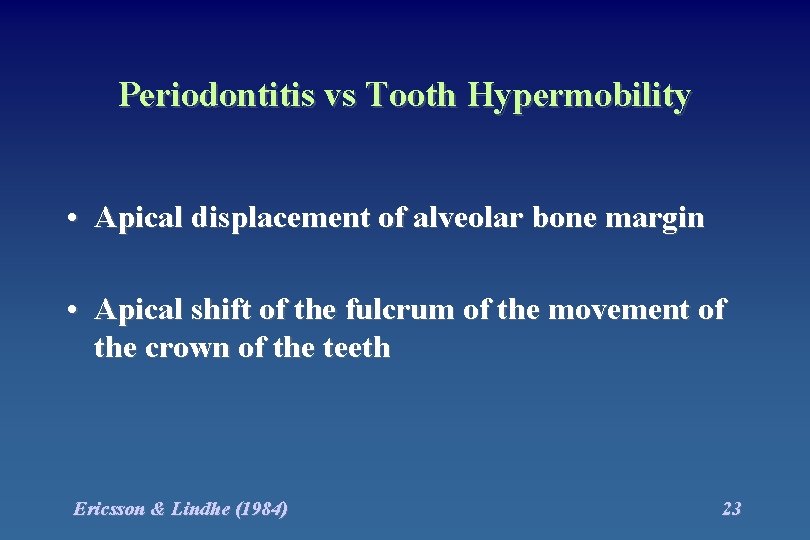 Periodontitis vs Tooth Hypermobility

• Apical displacement of alveolar bone margin

• Apical shift of the fulcrum of the movement of the crown of the teeth

Ericsson & Lindhe (1984)

23